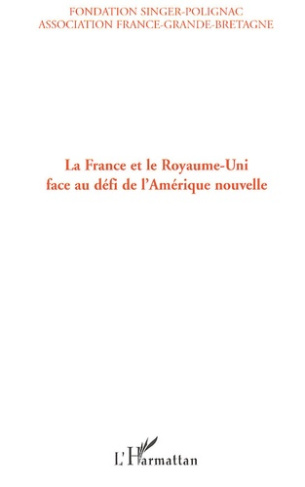 FONDATION SINGER-POLIGNAC
ASSOCIATION FRANCE-GRANDE-BRETAGNE

La France et le Royaume-Uni face au défi de l'Amérique nouvelle

L'Harmattan